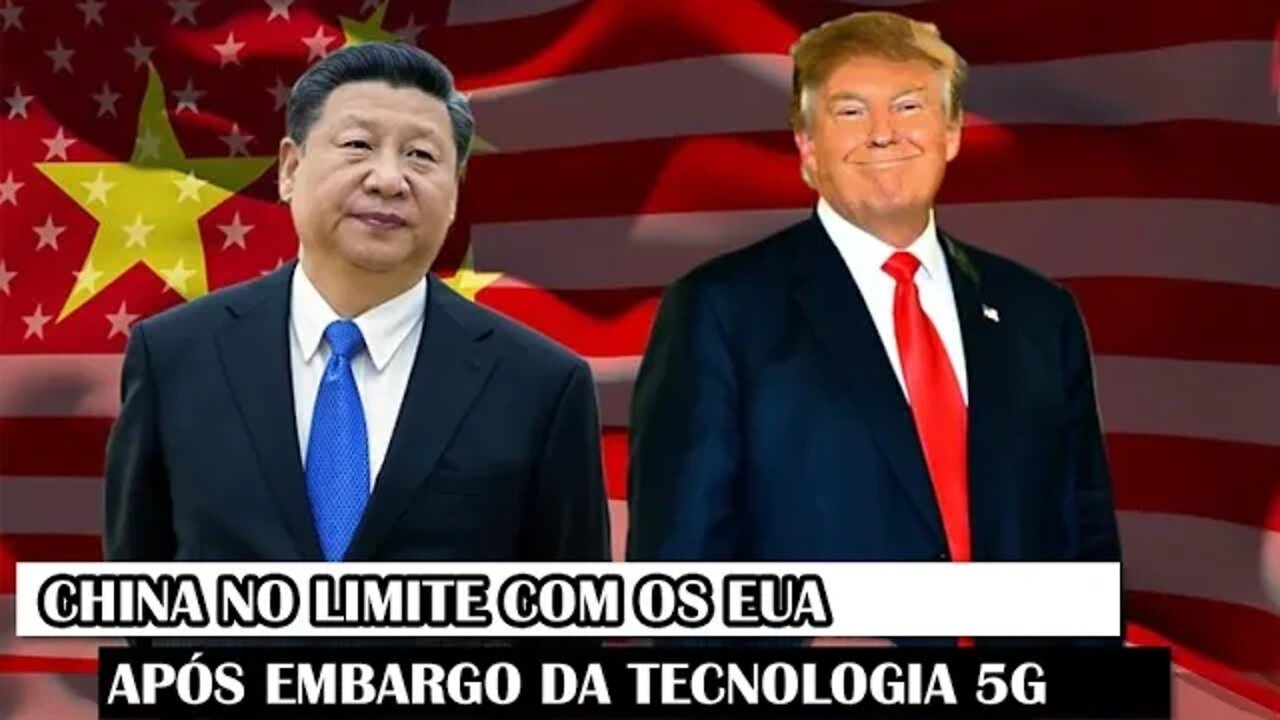 CHINA NO LIMITE COM OS EUA
APÓS EMBARGO DA TECNOLOGIA 5G